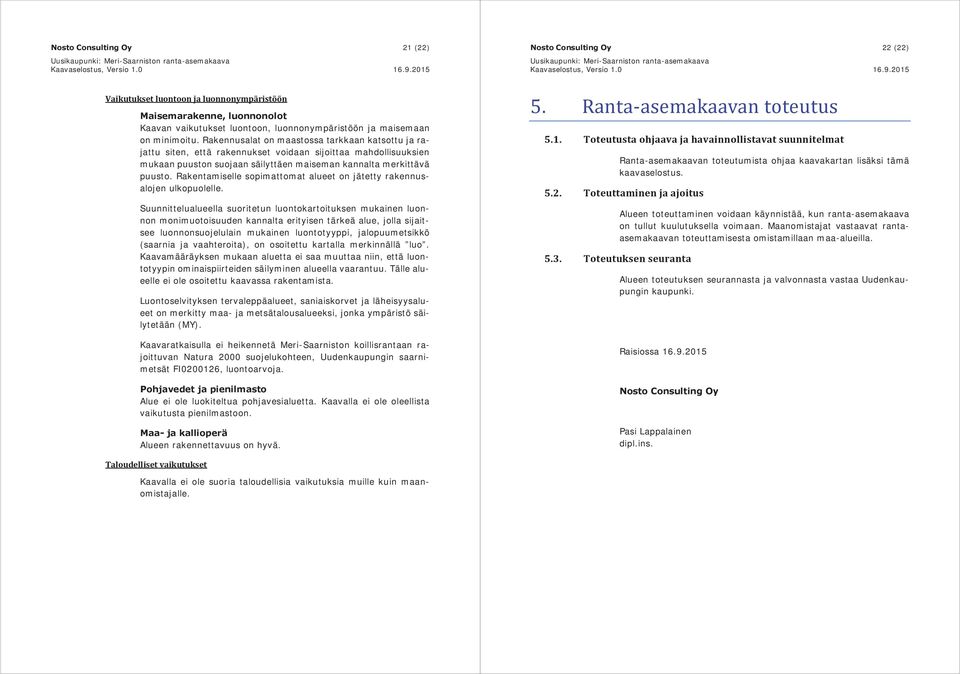 Nosto Consulting Oy 21 (22)
Uusikaupunki: Meri-Saarniston ranta-asemakaava
Kaavaselostus, Versio 1.0 16.9.2015

Vaikutukset luontoon ja luonnonympäristöön

Maisemarakenne, luonnonolot
Kaavan vaikutukset luontoon, luonnonympäristöön ja maisemaan on minimoitu. Rakennusalat on maastossa tarkkaan katsottu ja rajattu siten, että rakennukset voidaan sijoittaa mahdollisuuksien mukaan puuston suojaan säilyttäen maiseman kannalta merkittävä puusto. Rakentamiselle sopimattomat alueet on jätetty rakennusalojen ulkopuolelle.

Suunnittelualueella suoritetun luontokartoituksen mukainen luonnon monimuotoisuuden kannalta erityisen tärkeä alue, jolla sijaitsee luonnonsuojelulain mukainen luontotyyppi, jalopuumetsikkö (saarnia ja vaahteroita), on osoitettu kartalla merkinnällä "luo". Kaavamääräyksen mukaan aluetta ei saa muuttaa niin, että luontotyypin ominaispiirteiden säilyminen alueella vaarantuu. Tälle alueelle ei ole osoitettu kaavassa rakentamista.

Luontoselvityksen tervaleppäalueet, saniaiskorvet ja läheisyysalueet on merkitty maa- ja metsätalousalueeksi, jonka ympäristö säilytetään (MY).

Kaavaratkaisulla ei heikennetä Meri-Saarniston koillisrantaan rajoittuvan Natura 2000 suojelukohteen, Uudenkaupungin saarnimetsät FI0200126, luontoarvoja.

Pohjavedet ja pienilmasto
Alue ei ole luokiteltua pohjavesialuetta. Kaavalla ei ole oleellista vaikutusta pienilmastoon.

Maa- ja kallioperä
Alueen rakennettavuus on hyvä.

Taloudelliset vaikutukset

Kaavalla ei ole suoria taloudellisia vaikutuksia muille kuin maanomistajalle.

Nosto Consulting Oy 22 (22)
Uusikaupunki: Meri-Saarniston ranta-asemakaava
Kaavaselostus, Versio 1.0 16.9.2015

5. Ranta-asemakaavan toteutus

5.1. Toteutusta ohjaava ja havainnollistavat suunnitelmat

Ranta-asemakaavan toteutumista ohjaa kaavakartan lisäksi tämä kaavaselostus.

5.2. Toteuttaminen ja ajoitus

Alueen toteuttaminen voidaan käynnistää, kun ranta-asemakaava on tullut kuulutuksella voimaan. Maanomistajat vastaavat ranta-asemakaavan toteuttamisesta omistamillaan maa-alueilla.

5.3. Toteutuksen seuranta

Alueen toteutuksen seurannasta ja valvonnasta vastaa Uudenkaupungin kaupunki.

Raisiossa 16.9.2015

Nosto Consulting Oy

Pasi Lappalainen
dipl.ins.